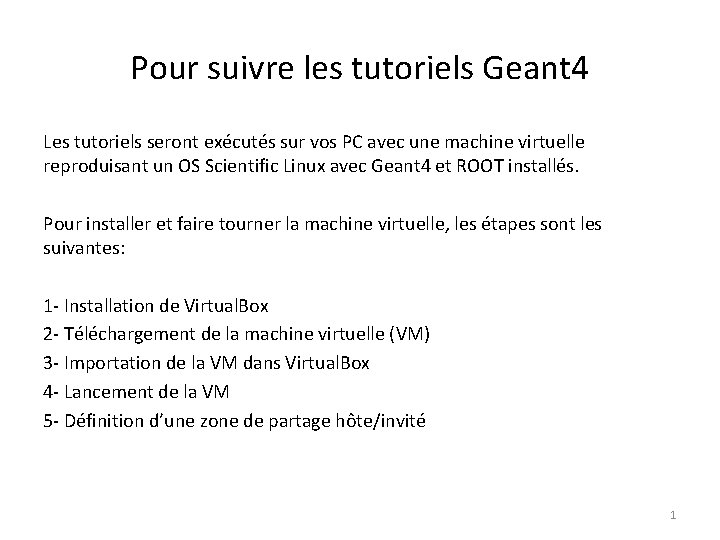 Pour suivre les tutoriels Geant4

Les tutoriels seront exécutés sur vos PC avec une machine virtuelle reproduisant un OS Scientific Linux avec Geant4 et ROOT installés.

Pour installer et faire tourner la machine virtuelle, les étapes sont les suivantes:

1- Installation de VirtualBox
2- Téléchargement de la machine virtuelle (VM)
3- Importation de la VM dans VirtualBox
4- Lancement de la VM
5- Définition d'une zone de partage hôte/invité

1